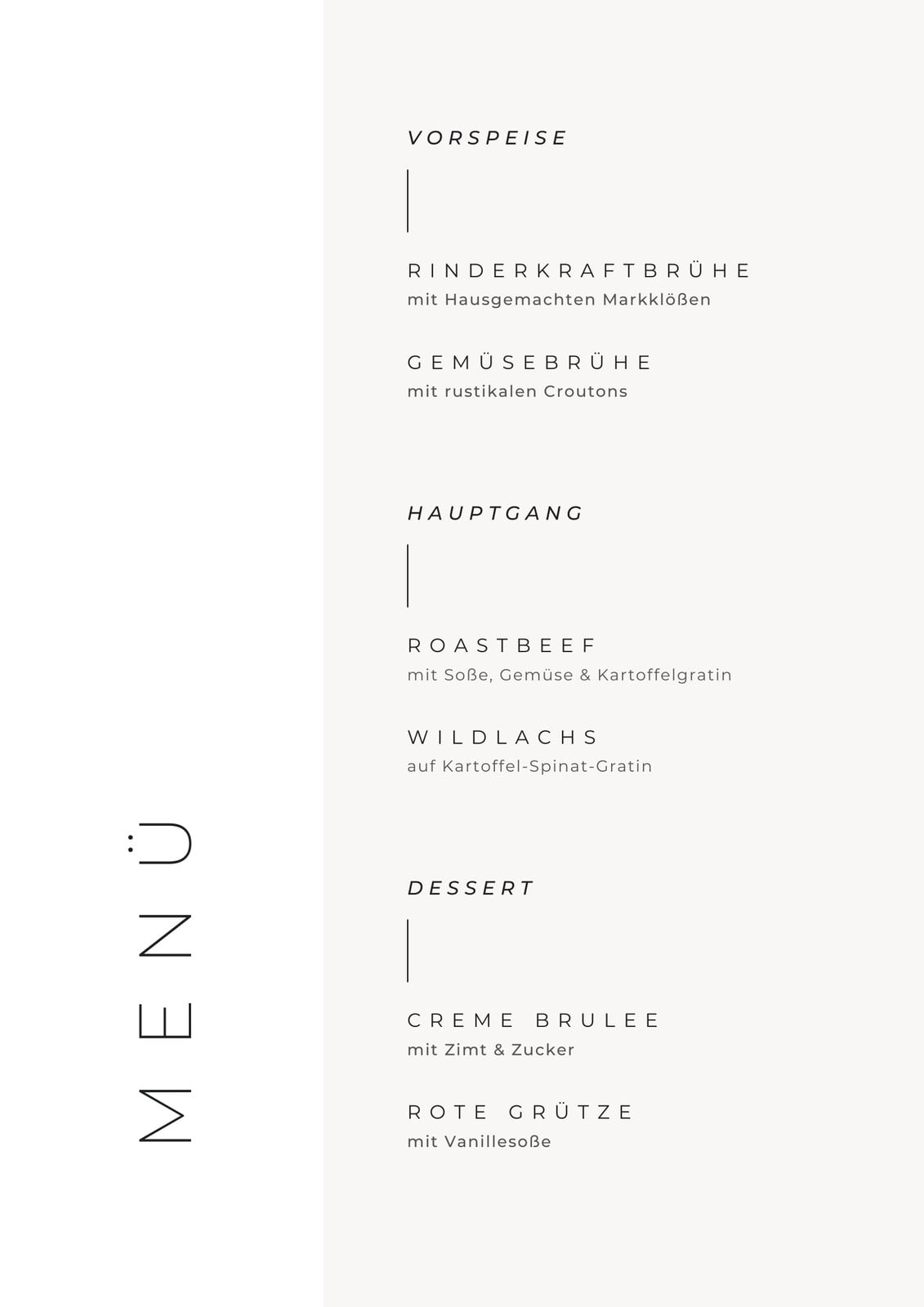 MENÜ

VORSPEISE

RINDERKRAFTBRÜHE
mit Hausgemachten Markklößen

GEMÜSEBRÜHE
mit rustikalen Croutons

HAUPTGANG

ROASTBEEF
mit Soße, Gemüse & Kartoffelgratin

WILDLACHS
auf Kartoffel-Spinat-Gratin

DESSERT

CREME BRULEE
mit Zimt & Zucker

ROTE GRÜTZE
mit Vanillesoße